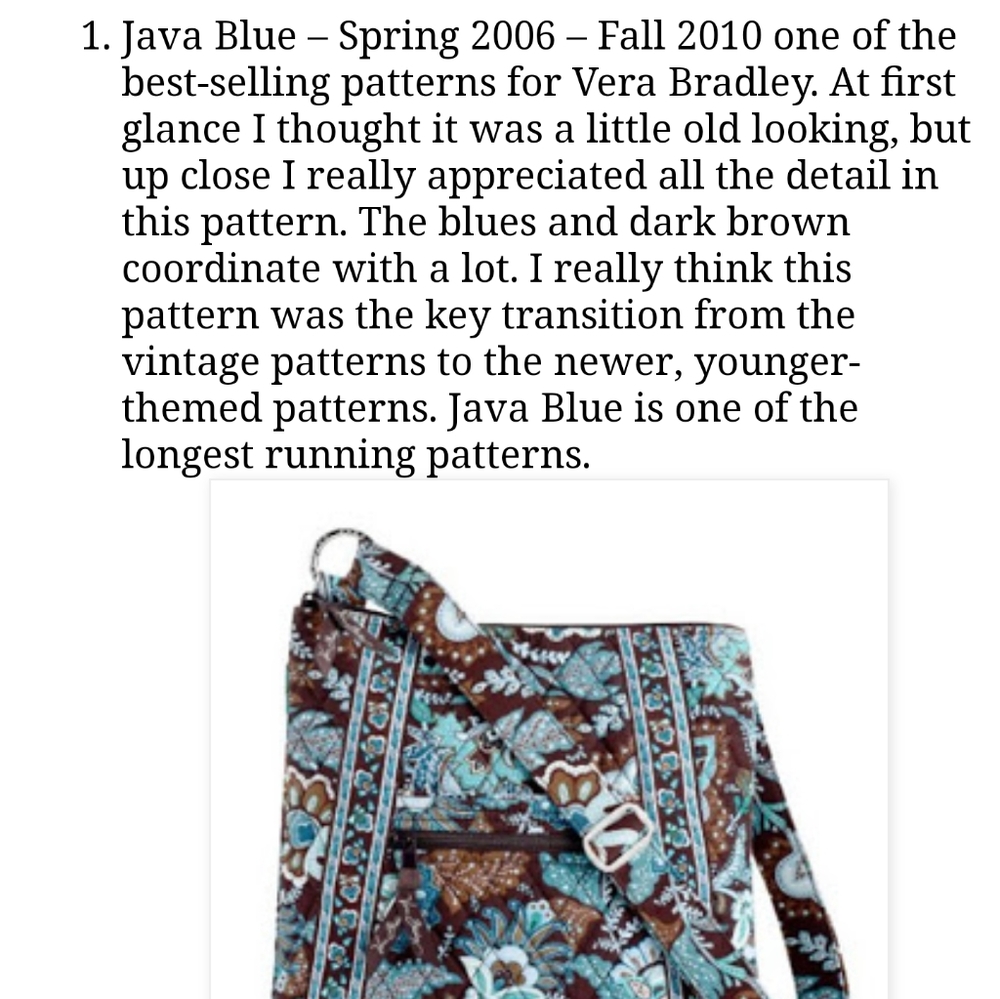 1. Java Blue – Spring 2006 – Fall 2010 one of the best-selling patterns for Vera Bradley. At first glance I thought it was a little old looking, but up close I really appreciated all the detail in this pattern. The blues and dark brown coordinate with a lot. I really think this pattern was the key transition from the vintage patterns to the newer, younger-themed patterns. Java Blue is one of the longest running patterns.